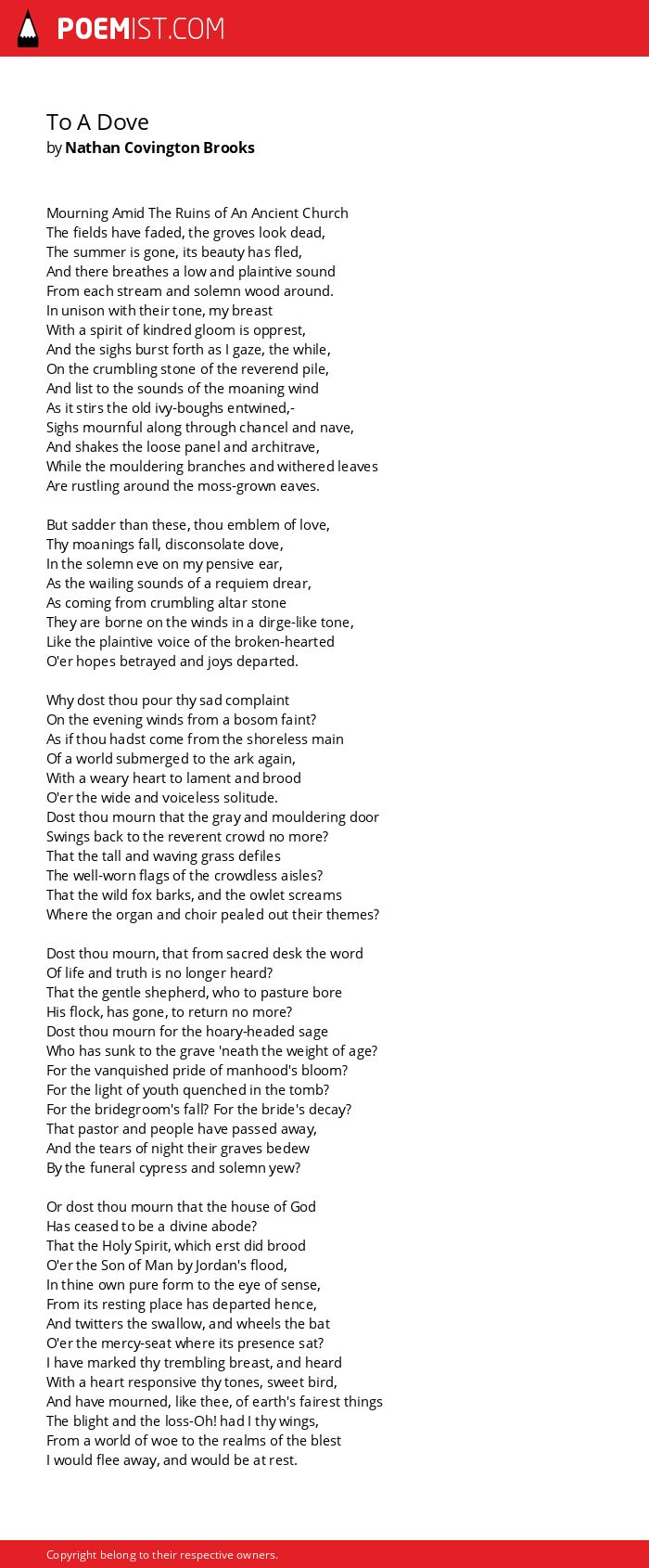 POEMIST.COM

To A Dove
by Nathan Covington Brooks

Mourning Amid The Ruins of An Ancient Church
The fields have faded, the groves look dead,
The summer is gone, its beauty has fled,
And there breathes a low and plaintive sound
From each stream and solemn wood around.
In unison with their tone, my breast
With a spirit of kindred gloom is opprest,
And the sighs burst forth as I gaze, the while,
On the crumbling stone of the reverend pile,
And list to the sounds of the moaning wind
As it stirs the old ivy-boughs entwined,-
Sighs mournful along through chancel and nave,
And shakes the loose panel and architrave,
While the mouldering branches and withered leaves
Are rustling around the moss-grown eaves.

But sadder than these, thou emblem of love,
Thy moanings fall, disconsolate dove,
In the solemn eve on my pensive ear,
As the wailing sounds of a requiem drear,
As coming from crumbling altar stone
They are borne on the winds in a dirge-like tone,
Like the plaintive voice of the broken-hearted
O'er hopes betrayed and joys departed.

Why dost thou pour thy sad complaint
On the evening winds from a bosom faint?
As if thou hadst come from the shoreless main
Of a world submerged to the ark again,
With a weary heart to lament and brood
O'er the wide and voiceless solitude.
Dost thou mourn that the gray and mouldering door
Swings back to the reverent crowd no more?
That the tall and waving grass defiles
The well-worn flags of the crowdless aisles?
That the wild fox barks, and the owlet screams
Where the organ and choir pealed out their themes?

Dost thou mourn, that from sacred desk the word
Of life and truth is no longer heard?
That the gentle shepherd, who to pasture bore
His flock, has gone, to return no more?
Dost thou mourn for the hoary-headed sage
Who has sunk to the grave 'neath the weight of age?
For the vanquished pride of manhood's bloom?
For the light of youth quenched in the tomb?
For the bridegroom's fall? For the bride's decay?
That pastor and people have passed away,
And the tears of night their graves bedew
By the funeral cypress and solemn yew?

Or dost thou mourn that the house of God
Has ceased to be a divine abode?
That the Holy Spirit, which erst did brood
O'er the Son of Man by Jordan's flood,
In thine own pure form to the eye of sense,
From its resting place has departed hence,
And twitters the swallow, and wheels the bat
O'er the mercy-seat where its presence sat?
I have marked thy trembling breast, and heard
With a heart responsive thy tones, sweet bird,
And have mourned, like thee, of earth's fairest things
The blight and the loss-Oh! had I thy wings,
From a world of woe to the realms of the blest
I would flee away, and would be at rest.

Copyright belong to their respective owners.